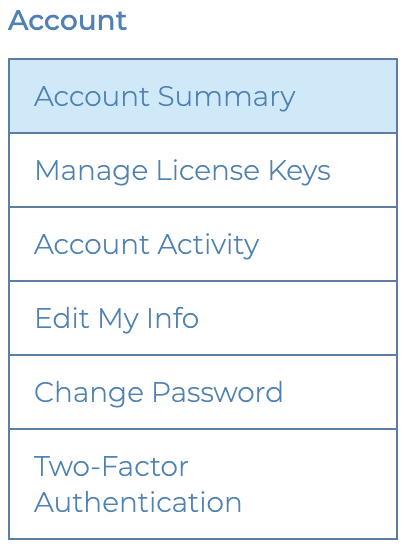 Account

Account Summary

Manage License Keys

Account Activity

Edit My Info

Change Password

Two-Factor Authentication